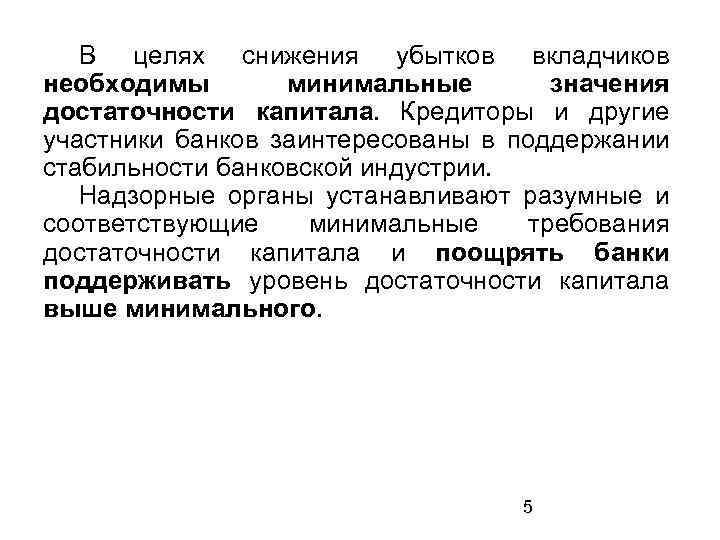 В целях снижения убытков вкладчиков необходимы минимальные значения достаточности капитала. Кредиторы и другие участники банков заинтересованы в поддержании стабильности банковской индустрии.

Надзорные органы устанавливают разумные и соответствующие минимальные требования достаточности капитала и поощрять банки поддерживать уровень достаточности капитала выше минимального.

5